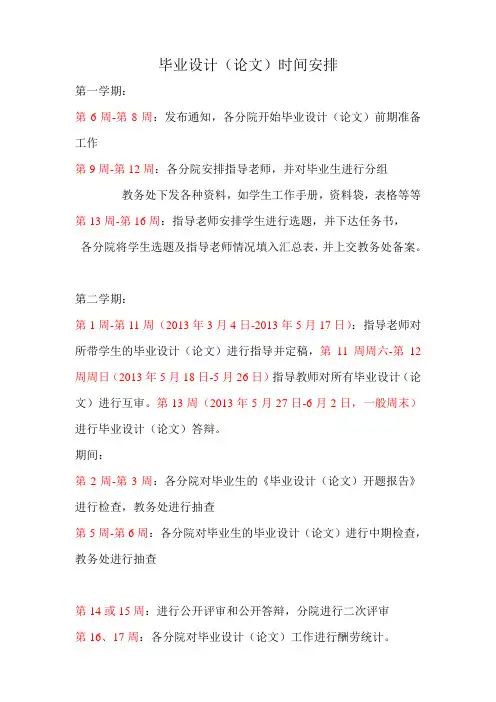 毕业设计（论文）时间安排

第一学期：

第 6 周-第 8 周：发布通知，各分院开始毕业设计（论文）前期准备工作

第 9 周-第 12 周：各分院安排指导老师，并对毕业生进行分组

教务处下发各种资料，如学生工作手册，资料袋，表格等等

第 13 周-第 16 周：指导老师安排学生进行选题，并下达任务书，

各分院将学生选题及指导老师情况填入汇总表，并上交教务处备案。

第二学期：

第 1 周-第 11 周（2013 年 3 月 4 日-2013 年 5 月 17 日）：指导老师对所带学生的毕业设计（论文）进行指导并定稿，第 11 周周六-第 12 周周日（2013 年 5 月 18 日-5 月 26 日）指导教师对所有毕业设计（论文）进行互审。第 13 周（2013 年 5 月 27 日-6 月 2 日，一般周末）进行毕业设计（论文）答辩。

期间：

第 2 周-第 3 周：各分院对毕业生的《毕业设计（论文）开题报告》进行检查，教务处进行抽查

第 5 周-第 6 周：各分院对毕业生的毕业设计（论文）进行中期检查，教务处进行抽查

第 14 或 15 周：进行公开评审和公开答辩，分院进行二次评审

第 16、17 周：各分院对毕业设计（论文）工作进行酬劳统计。